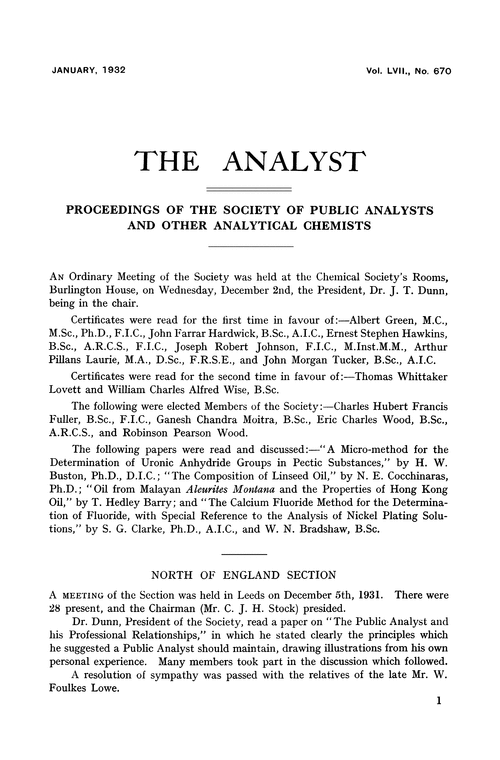 JANUARY, 1932

Vol. LVII., No. 670

THE ANALYST

PROCEEDINGS OF THE SOCIETY OF PUBLIC ANALYSTS AND OTHER ANALYTICAL CHEMISTS

AN Ordinary Meeting of the Society was held at the Chemical Society's Rooms, Burlington House, on Wednesday, December 2nd, the President, Dr. J. T. Dunn, being in the chair.

Certificates were read for the first time in favour of:—Albert Green, M.C., M.Sc., Ph.D., F.I.C., John Farrar Hardwick, B.Sc., A.I.C., Ernest Stephen Hawkins, B.Sc., A.R.C.S., F.I.C., Joseph Robert Johnson, F.I.C., M.Inst.M.M., Arthur Pillans Laurie, M.A., D.Sc., F.R.S.E., and John Morgan Tucker, B.Sc., A.I.C.

Certificates were read for the second time in favour of:—Thomas Whittaker Lovett and William Charles Alfred Wise, B.Sc.

The following were elected Members of the Society:—Charles Hubert Francis Fuller, B.Sc., F.I.C., Ganesh Chandra Moitra, B.Sc., Eric Charles Wood, B.Sc., A.R.C.S., and Robinson Pearson Wood.

The following papers were read and discussed:—"A Micro-method for the Determination of Uronic Anhydride Groups in Pectic Substances," by H. W. Buston, Ph.D., D.I.C.; "The Composition of Linseed Oil," by N. E. Cocchinaras, Ph.D.; "Oil from Malayan Aleurites Montana and the Properties of Hong Kong Oil," by T. Hedley Barry; and "The Calcium Fluoride Method for the Determination of Fluoride, with Special Reference to the Analysis of Nickel Plating Solutions," by S. G. Clarke, Ph.D., A.I.C., and W. N. Bradshaw, B.Sc.

NORTH OF ENGLAND SECTION

A MEETING of the Section was held in Leeds on December 5th, 1931. There were 28 present, and the Chairman (Mr. C. J. H. Stock) presided.

Dr. Dunn, President of the Society, read a paper on "The Public Analyst and his Professional Relationships," in which he stated clearly the principles which he suggested a Public Analyst should maintain, drawing illustrations from his own personal experience. Many members took part in the discussion which followed.

A resolution of sympathy was passed with the relatives of the late Mr. W. Foulkes Lowe.

1